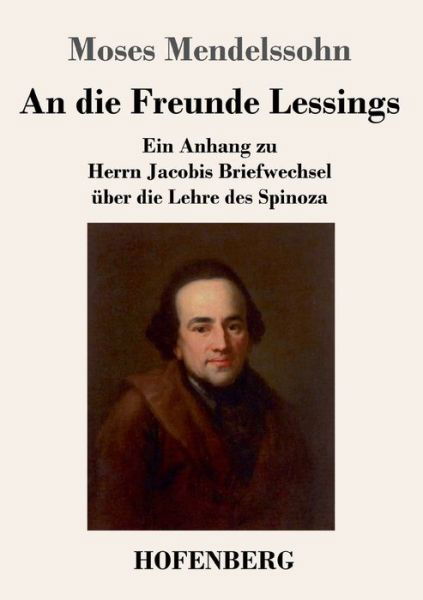 Moses Mendelssohn

An die Freunde Lessings

Ein Anhang zu
Herrn Jacobis Briefwechsel
über die Lehre des Spinoza

HOFENBERG